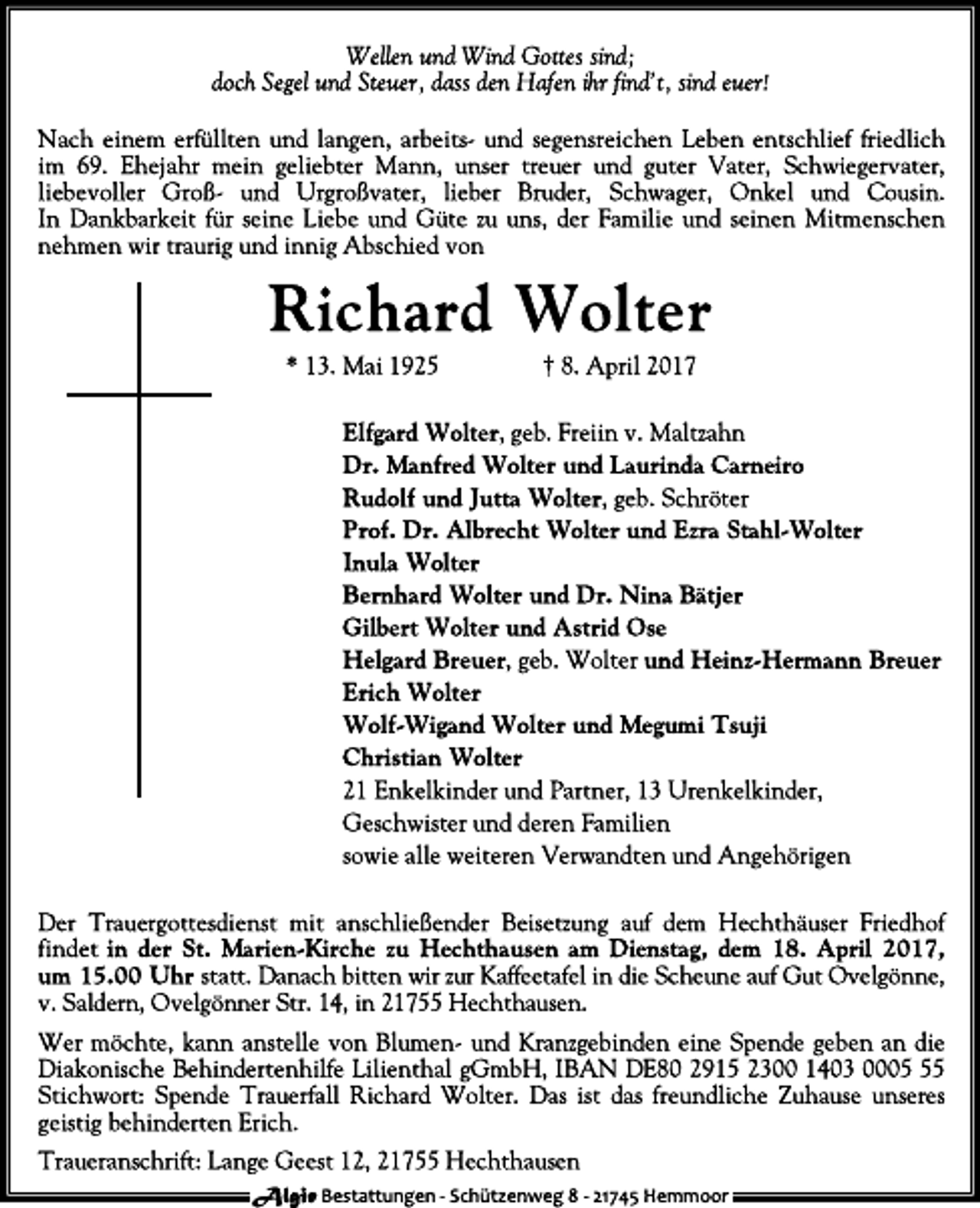 Wellen und Wind Gottes sind;
doch Segel und Steuer, dass den Hafen ihr find't, sind euer!

Nach einem erfüllten und langen, arbeits- und segensreichen Leben entschlief friedlich im 69. Ehejahr mein geliebter Mann, unser treuer und guter Vater, Schwiegervater, liebevoller Groß- und Urgroßvater, lieber Bruder, Schwager, Onkel und Cousin. In Dankbarkeit für seine Liebe und Güte zu uns, der Familie und seinen Mitmenschen nehmen wir traurig und innig Abschied von

Richard Wolter

* 13. Mai 1925 † 8. April 2017

Elfgard Wolter, geb. Freiin v. Maltzahn
Dr. Manfred Wolter und Laurinda Carneiro
Rudolf und Jutta Wolter, geb. Schröter
Prof. Dr. Albrecht Wolter und Ezra Stahl-Wolter
Inula Wolter
Bernhard Wolter und Dr. Nina Bätjer
Gilbert Wolter und Astrid Ose
Helgard Breuer, geb. Wolter und Heinz-Hermann Breuer
Erich Wolter
Wolf-Wigand Wolter und Megumi Tsuji
Christian Wolter
21 Enkelkinder und Partner, 13 Urenkelkinder,
Geschwister und deren Familien
sowie alle weiteren Verwandten und Angehörigen

Der Trauergottesdienst mit anschließender Beisetzung auf dem Hechthäuser Friedhof findet in der St. Marien-Kirche zu Hechthausen am Dienstag, dem 18. April 2017, um 15.00 Uhr statt. Danach bitten wir zur Kaffeetafel in die Scheune auf Gut Ovelgönne, v. Saldern, Ovelgönner Str. 14, in 21755 Hechthausen.

Wer möchte, kann anstelle von Blumen- und Kranzgebinden eine Spende geben an die Diakonische Behindertenhilfe Lilienthal gGmbH, IBAN DE80 2915 2300 1403 0005 55 Stichwort: Spende Trauerfall Richard Wolter. Das ist das freundliche Zuhause unseres geistig behinderten Erich.

Traueranschrift: Lange Geest 12, 21755 Hechthausen

Algie Bestattungen - Schützenweg 8 - 21745 Hemmoor